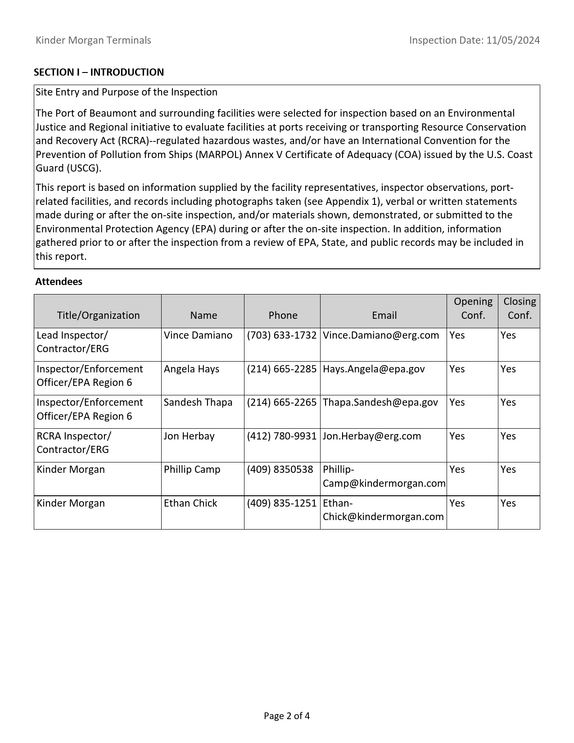 Kinder Morgan Terminals
Inspection Date: 11/05/2024

SECTION I – INTRODUCTION

Site Entry and Purpose of the Inspection

The Port of Beaumont and surrounding facilities were selected for inspection based on an Environmental Justice and Regional initiative to evaluate facilities at ports receiving or transporting Resource Conservation and Recovery Act (RCRA)--regulated hazardous wastes, and/or have an International Convention for the Prevention of Pollution from Ships (MARPOL) Annex V Certificate of Adequacy (COA) issued by the U.S. Coast Guard (USCG).

This report is based on information supplied by the facility representatives, inspector observations, port-related facilities, and records including photographs taken (see Appendix 1), verbal or written statements made during or after the on-site inspection, and/or materials shown, demonstrated, or submitted to the Environmental Protection Agency (EPA) during or after the on-site inspection. In addition, information gathered prior to or after the inspection from a review of EPA, State, and public records may be included in this report.

Attendees

| Title/Organization | Name | Phone | Email | Opening Conf. | Closing Conf. |
|---|---|---|---|---|---|
| Lead Inspector/ Contractor/ERG | Vince Damiano | (703) 633-1732 | Vince.Damiano@erg.com | Yes | Yes |
| Inspector/Enforcement Officer/EPA Region 6 | Angela Hays | (214) 665-2285 | Hays.Angela@epa.gov | Yes | Yes |
| Inspector/Enforcement Officer/EPA Region 6 | Sandesh Thapa | (214) 665-2265 | Thapa.Sandesh@epa.gov | Yes | Yes |
| RCRA Inspector/ Contractor/ERG | Jon Herbay | (412) 780-9931 | Jon.Herbay@erg.com | Yes | Yes |
| Kinder Morgan | Phillip Camp | (409) 8350538 | Phillip-Camp@kindermorgan.com | Yes | Yes |
| Kinder Morgan | Ethan Chick | (409) 835-1251 | Ethan-Chick@kindermorgan.com | Yes | Yes |

Page 2 of 4